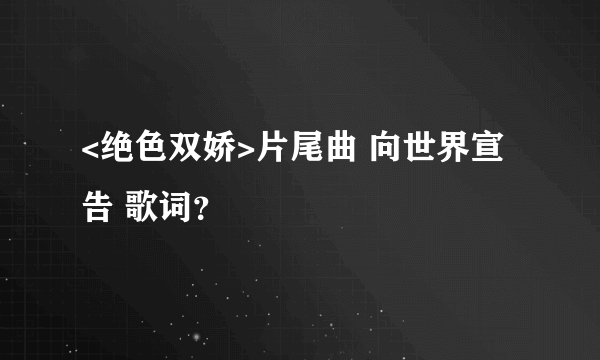 <绝色双娇>片尾曲 向世界宣告 歌词?